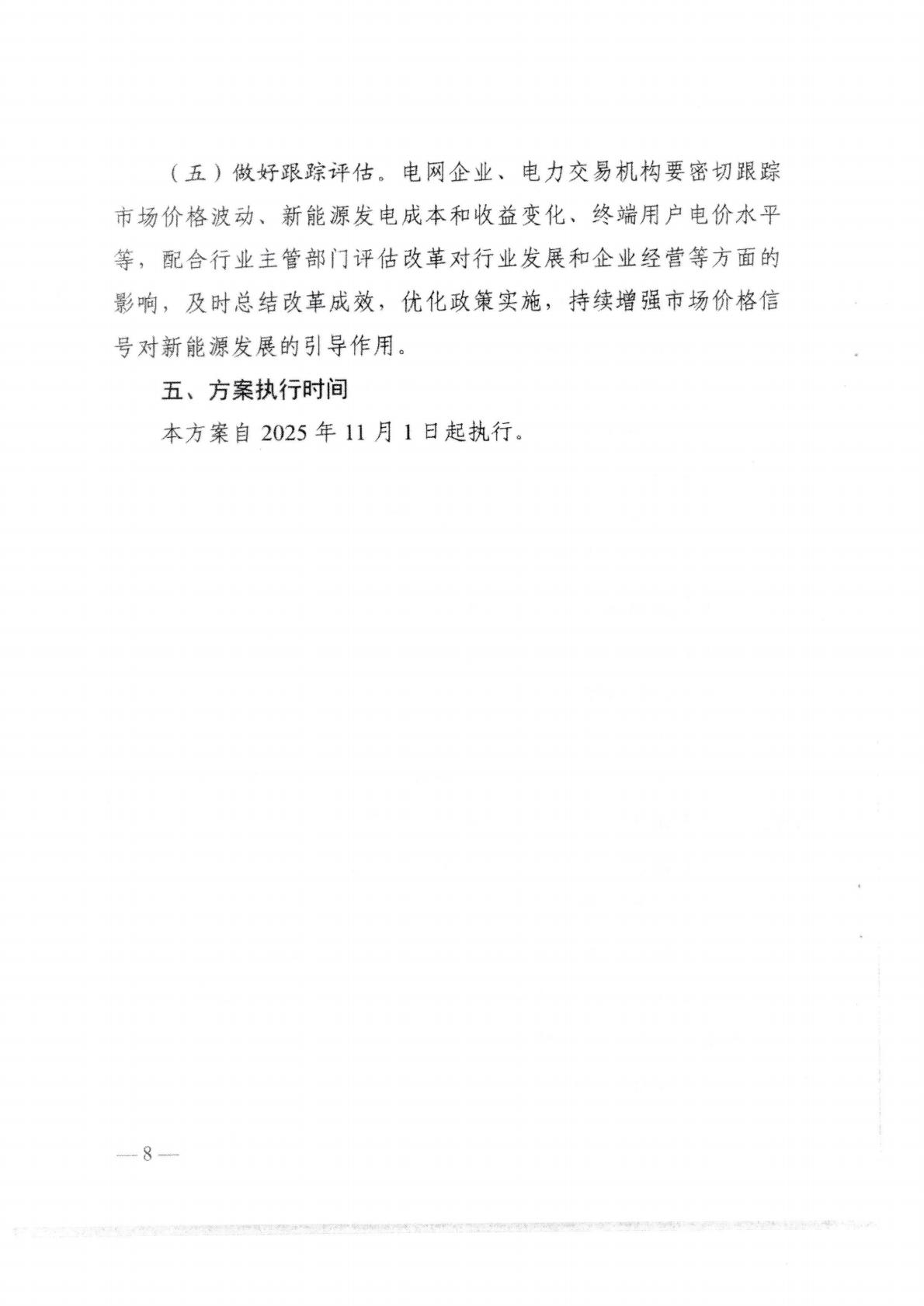 （五）做好跟踪评估。电网企业、电力交易机构要密切跟踪市场价格波动、新能源发电成本和收益变化、终端用户电价水平等，配合行业主管部门评估改革对行业发展和企业经营等方面的影响，及时总结改革成效，优化政策实施，持续增强市场价格信号对新能源发展的引导作用。

五、方案执行时间

本方案自 2025 年 11 月 1 日起执行。

— 8 —